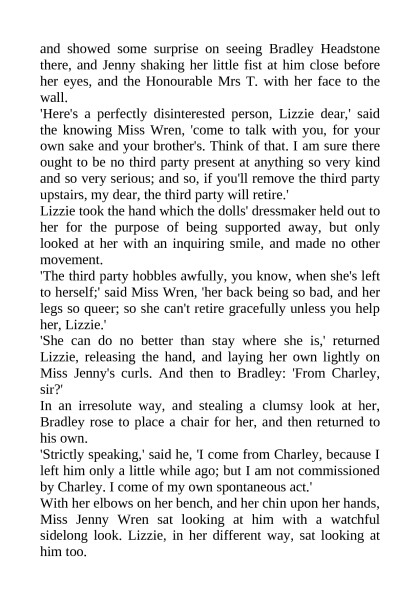 and showed some surprise on seeing Bradley Headstone there, and Jenny shaking her little fist at him close before her eyes, and the Honourable Mrs T. with her face to the wall.

'Here's a perfectly disinterested person, Lizzie dear,' said the knowing Miss Wren, 'come to talk with you, for your own sake and your brother's. Think of that. I am sure there ought to be no third party present at anything so very kind and so very serious; and so, if you'll remove the third party upstairs, my dear, the third party will retire.'

Lizzie took the hand which the dolls' dressmaker held out to her for the purpose of being supported away, but only looked at her with an inquiring smile, and made no other movement.

'The third party hobbles awfully, you know, when she's left to herself;' said Miss Wren, 'her back being so bad, and her legs so queer; so she can't retire gracefully unless you help her, Lizzie.'

'She can do no better than stay where she is,' returned Lizzie, releasing the hand, and laying her own lightly on Miss Jenny's curls. And then to Bradley: 'From Charley, sir?'

In an irresolute way, and stealing a clumsy look at her, Bradley rose to place a chair for her, and then returned to his own.

'Strictly speaking,' said he, 'I come from Charley, because I left him only a little while ago; but I am not commissioned by Charley. I come of my own spontaneous act.'

With her elbows on her bench, and her chin upon her hands, Miss Jenny Wren sat looking at him with a watchful sidelong look. Lizzie, in her different way, sat looking at him too.